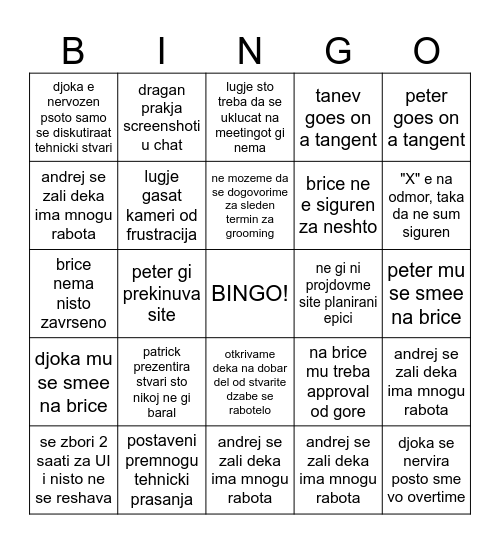 | B | I | N | G | O |
|---|---|---|---|---|
| djoka e nervozen psoto samo se diskutiraat tehnicki stvari | dragan prakja screenshoti u chat | lugje sto treba da se uklucat na meetingot gi nema | tanev goes on a tangent | peter goes on a tangent |
| andrej se zali deka ima mnogu rabota | lugje gasat kameri od frustracija | ne mozeme da se dogovorime za sleden termin za grooming | brice ne e siguren za neshto | "X" e na odmor, taka da ne sum siguren |
| brice nema nisto zavrseno | peter gi prekinuva site | BINGO! | ne gi ni projdovme site planirani epici | peter mu se smee na brice |
| djoka mu se smee na brice | patrick prezentira stvari sto nikoj ne gi baral | otkrivame deka na dobar del od stvarite dzabe se rabotelo | na brice mu treba approval od gore | andrej se zali deka ima mnogu rabota |
| se zbori 2 saati za UI i nisto ne se reshava | postaveni premnogu tehnicki prasanja | andrej se zali deka ima mnogu rabota | andrej se zali deka ima mnogu rabota | djoka se nervira posto sme vo overtime |